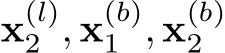 $\mathbf{x}_2^{(l)}, \mathbf{x}_1^{(b)}, \mathbf{x}_2^{(b)}$